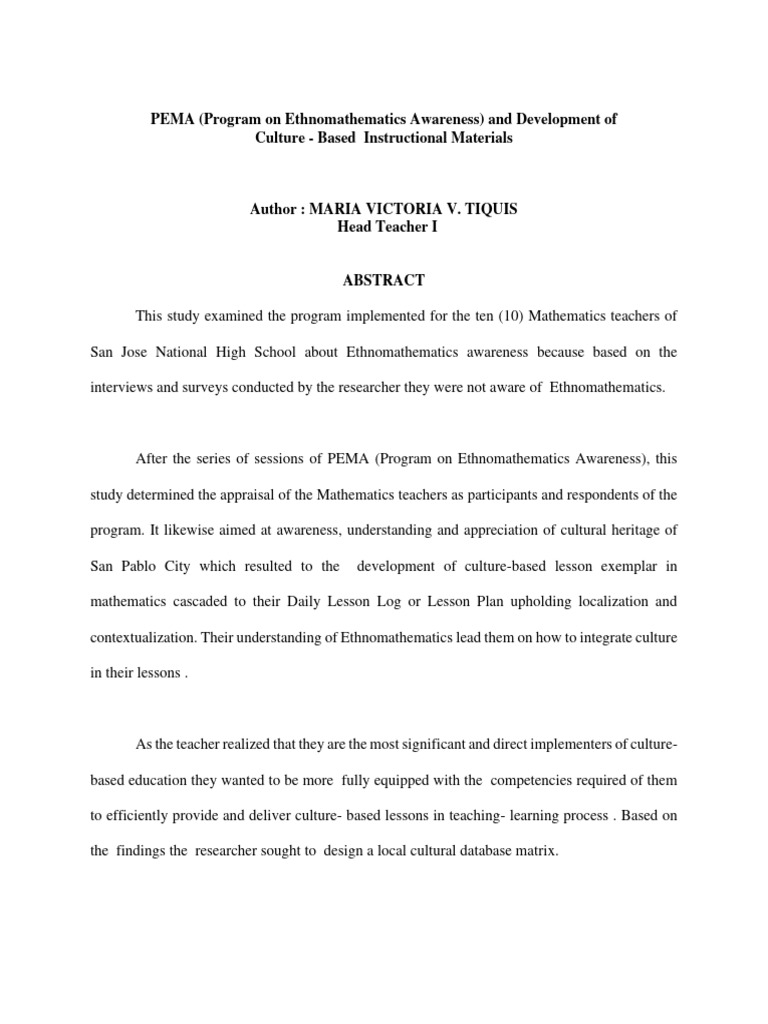 PEMA (Program on Ethnomathematics Awareness) and Development of Culture - Based Instructional Materials

Author : MARIA VICTORIA V. TIQUIS
Head Teacher I

ABSTRACT

This study examined the program implemented for the ten (10) Mathematics teachers of San Jose National High School about Ethnomathematics awareness because based on the interviews and surveys conducted by the researcher they were not aware of Ethnomathematics.

After the series of sessions of PEMA (Program on Ethnomathematics Awareness), this study determined the appraisal of the Mathematics teachers as participants and respondents of the program. It likewise aimed at awareness, understanding and appreciation of cultural heritage of San Pablo City which resulted to the development of culture-based lesson exemplar in mathematics cascaded to their Daily Lesson Log or Lesson Plan upholding localization and contextualization. Their understanding of Ethnomathematics lead them on how to integrate culture in their lessons .

As the teacher realized that they are the most significant and direct implementers of culture-based education they wanted to be more fully equipped with the competencies required of them to efficiently provide and deliver culture- based lessons in teaching- learning process . Based on the findings the researcher sought to design a local cultural database matrix.